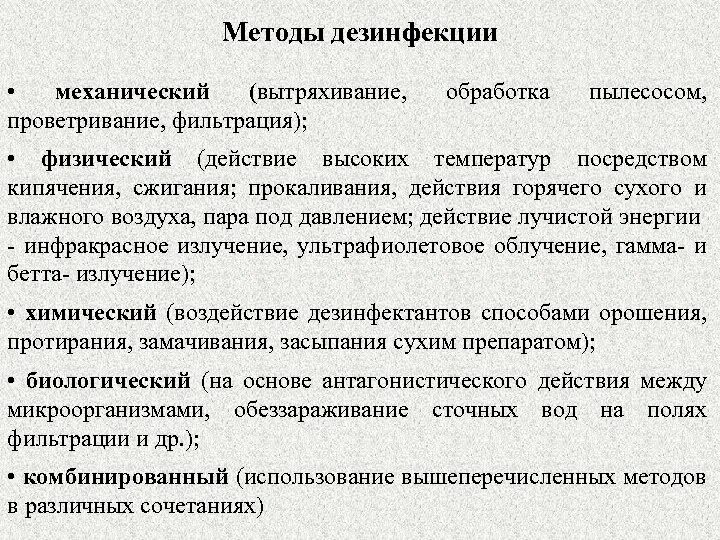 Методы дезинфекции

• механический (вытряхивание, обработка пылесосом, проветривание, фильтрация);

• физический (действие высоких температур посредством кипячения, сжигания; прокаливания, действия горячего сухого и влажного воздуха, пара под давлением; действие лучистой энергии - инфракрасное излучение, ультрафиолетовое облучение, гамма- и бетта- излучение);

• химический (воздействие дезинфектантов способами орошения, протирания, замачивания, засыпания сухим препаратом);

• биологический (на основе антагонистического действия между микроорганизмами, обеззараживание сточных вод на полях фильтрации и др.);

• комбинированный (использование вышеперечисленных методов в различных сочетаниях)